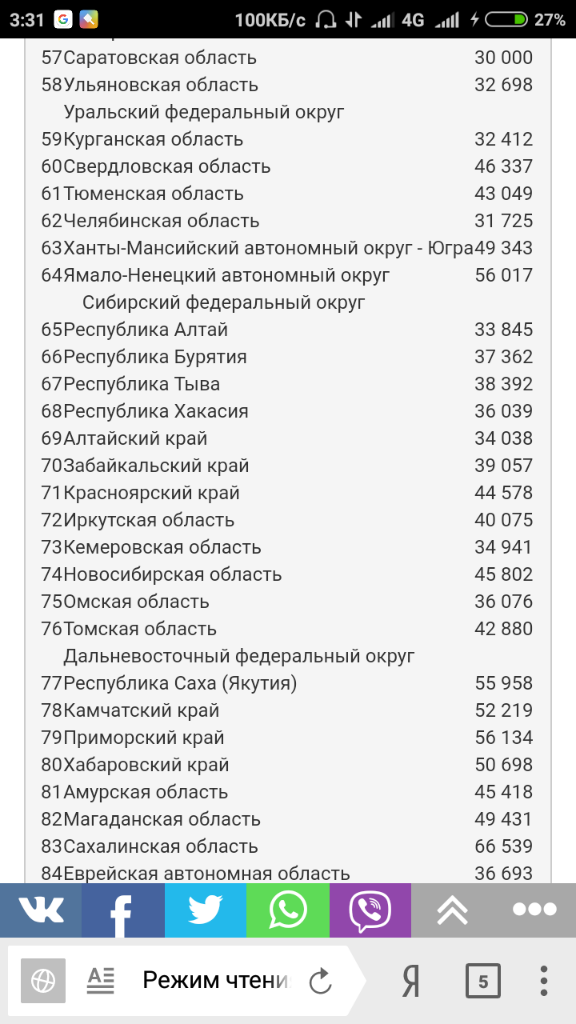 3:31 100КБ/с 4G 27%

| | | |
|---|---|---|
| 57 | Саратовская область | 30 000 |
| 58 | Ульяновская область | 32 698 |
| | Уральский федеральный округ | |
| 59 | Курганская область | 32 412 |
| 60 | Свердловская область | 46 337 |
| 61 | Тюменская область | 43 049 |
| 62 | Челябинская область | 31 725 |
| 63 | Ханты-Мансийский автономный округ - Югра | 49 343 |
| 64 | Ямало-Ненецкий автономный округ | 56 017 |
| | Сибирский федеральный округ | |
| 65 | Республика Алтай | 33 845 |
| 66 | Республика Бурятия | 37 362 |
| 67 | Республика Тыва | 38 392 |
| 68 | Республика Хакасия | 36 039 |
| 69 | Алтайский край | 34 038 |
| 70 | Забайкальский край | 39 057 |
| 71 | Красноярский край | 44 578 |
| 72 | Иркутская область | 40 075 |
| 73 | Кемеровская область | 34 941 |
| 74 | Новосибирская область | 45 802 |
| 75 | Омская область | 36 076 |
| 76 | Томская область | 42 880 |
| | Дальневосточный федеральный округ | |
| 77 | Республика Саха (Якутия) | 55 958 |
| 78 | Камчатский край | 52 219 |
| 79 | Приморский край | 56 134 |
| 80 | Хабаровский край | 50 698 |
| 81 | Амурская область | 45 418 |
| 82 | Магаданская область | 49 431 |
| 83 | Сахалинская область | 66 539 |
| 84 | Еврейская автономная область | 36 693 |

Режим чтени Я 5